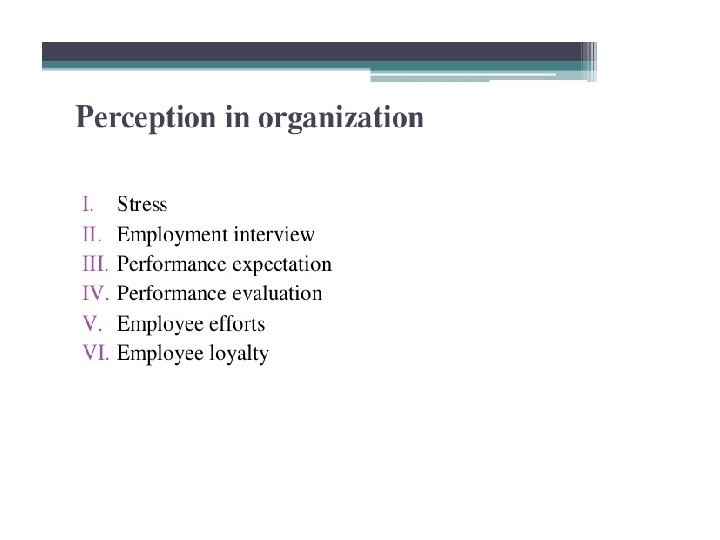 Perception in organization

I. Stress
II. Employment interview
III. Performance expectation
IV. Performance evaluation
V. Employee efforts
VI. Employee loyalty